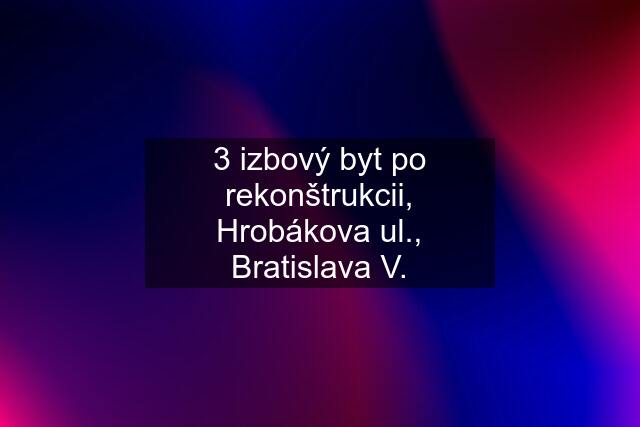 3 izbový byt po rekonštrukcii, Hrobákova ul., Bratislava V.